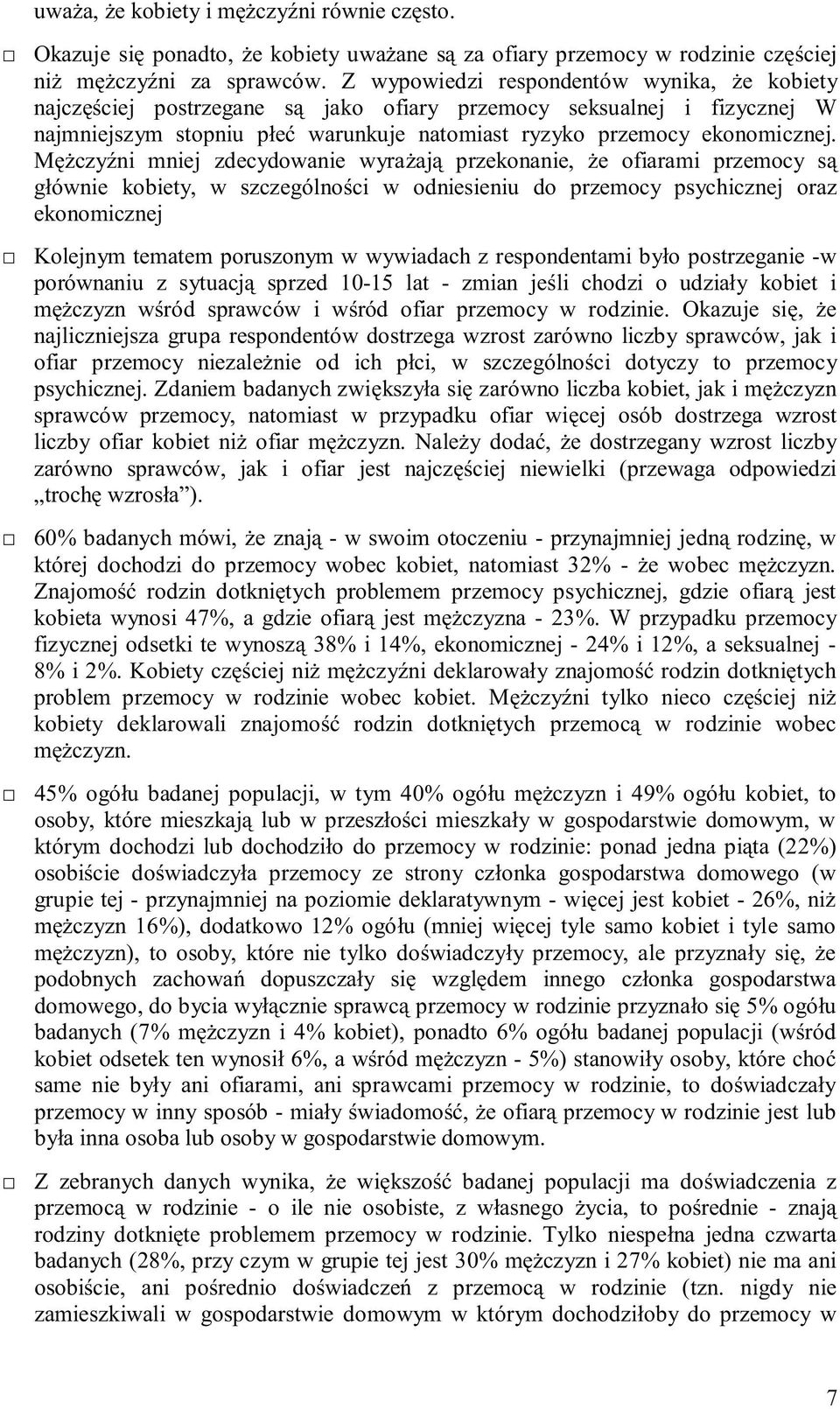 uważa, że kobiety i mężczyźni równie często.

□ Okazuje się ponadto, że kobiety uważane są za ofiary przemocy w rodzinie częściej niż mężczyźni za sprawców. Z wypowiedzi respondentów wynika, że kobiety najczęściej postrzegane są jako ofiary przemocy seksualnej i fizycznej W najmniejszym stopniu płeć warunkuje natomiast ryzyko przemocy ekonomicznej. Mężczyźni mniej zdecydowanie wyrażają przekonanie, że ofiarami przemocy są głównie kobiety, w szczególności w odniesieniu do przemocy psychicznej oraz ekonomicznej

□ Kolejnym tematem poruszonym w wywiadach z respondentami było postrzeganie -w porównaniu z sytuacją sprzed 10-15 lat - zmian jeśli chodzi o udziały kobiet i mężczyzn wśród sprawców i wśród ofiar przemocy w rodzinie. Okazuje się, że najliczniejsza grupa respondentów dostrzega wzrost zarówno liczby sprawców, jak i ofiar przemocy niezależnie od ich płci, w szczególności dotyczy to przemocy psychicznej. Zdaniem badanych zwiększyła się zarówno liczba kobiet, jak i mężczyzn sprawców przemocy, natomiast w przypadku ofiar więcej osób dostrzega wzrost liczby ofiar kobiet niż ofiar mężczyzn. Należy dodać, że dostrzegany wzrost liczby zarówno sprawców, jak i ofiar jest najczęściej niewielki (przewaga odpowiedzi „trochę wzrosła”).

□ 60% badanych mówi, że znają - w swoim otoczeniu - przynajmniej jedną rodzinę, w której dochodzi do przemocy wobec kobiet, natomiast 32% - że wobec mężczyzn. Znajomość rodzin dotkniętych problemem przemocy psychicznej, gdzie ofiarą jest kobieta wynosi 47%, a gdzie ofiarą jest mężczyzna - 23%. W przypadku przemocy fizycznej odsetki te wynoszą 38% i 14%, ekonomicznej - 24% i 12%, a seksualnej - 8% i 2%. Kobiety częściej niż mężczyźni deklarowały znajomość rodzin dotkniętych problem przemocy w rodzinie wobec kobiet. Mężczyźni tylko nieco częściej niż kobiety deklarowali znajomość rodzin dotkniętych przemocą w rodzinie wobec mężczyzn.

□ 45% ogółu badanej populacji, w tym 40% ogółu mężczyzn i 49% ogółu kobiet, to osoby, które mieszkają lub w przeszłości mieszkały w gospodarstwie domowym, w którym dochodzi lub dochodziło do przemocy w rodzinie: ponad jedna piąta (22%) osobiście doświadczyła przemocy ze strony członka gospodarstwa domowego (w grupie tej - przynajmniej na poziomie deklaratywnym - więcej jest kobiet - 26%, niż mężczyzn 16%), dodatkowo 12% ogółu (mniej więcej tyle samo kobiet i tyle samo mężczyzn), to osoby, które nie tylko doświadczyły przemocy, ale przyznały się, że podobnych zachowań dopuszczały się względem innego członka gospodarstwa domowego, do bycia wyłącznie sprawcą przemocy w rodzinie przyznało się 5% ogółu badanych (7% mężczyzn i 4% kobiet), ponadto 6% ogółu badanej populacji (wśród kobiet odsetek ten wynosił 6%, a wśród mężczyzn - 5%) stanowiły osoby, które choć same nie były ani ofiarami, ani sprawcami przemocy w rodzinie, to doświadczały przemocy w inny sposób - miały świadomość, że ofiarą przemocy w rodzinie jest lub była inna osoba lub osoby w gospodarstwie domowym.

□ Z zebranych danych wynika, że większość badanej populacji ma doświadczenia z przemocą w rodzinie - o ile nie osobiste, z własnego życia, to pośrednie - znają rodziny dotknięte problemem przemocy w rodzinie. Tylko niespełna jedna czwarta badanych (28%, przy czym w grupie tej jest 30% mężczyzn i 27% kobiet) nie ma ani osobiście, ani pośrednio doświadczeń z przemocą w rodzinie (tzn. nigdy nie zamieszkiwali w gospodarstwie domowym w którym dochodziłoby do przemocy w

7